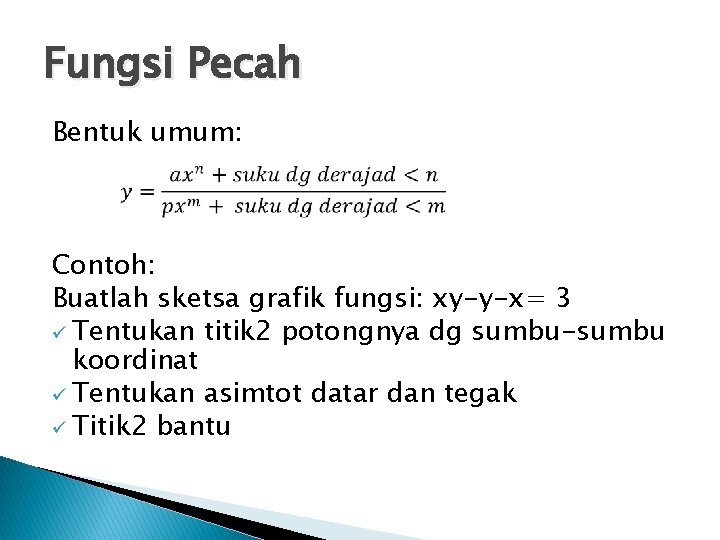 Fungsi Pecah

Bentuk umum:

$y = \frac{ax^n + suku\ dg\ derajad < n}{px^m + suku\ dg\ derajad < m}$

Contoh:
Buatlah sketsa grafik fungsi: xy-y-x= 3

✓ Tentukan titik2 potongnya dg sumbu-sumbu koordinat
✓ Tentukan asimtot datar dan tegak
✓ Titik2 bantu